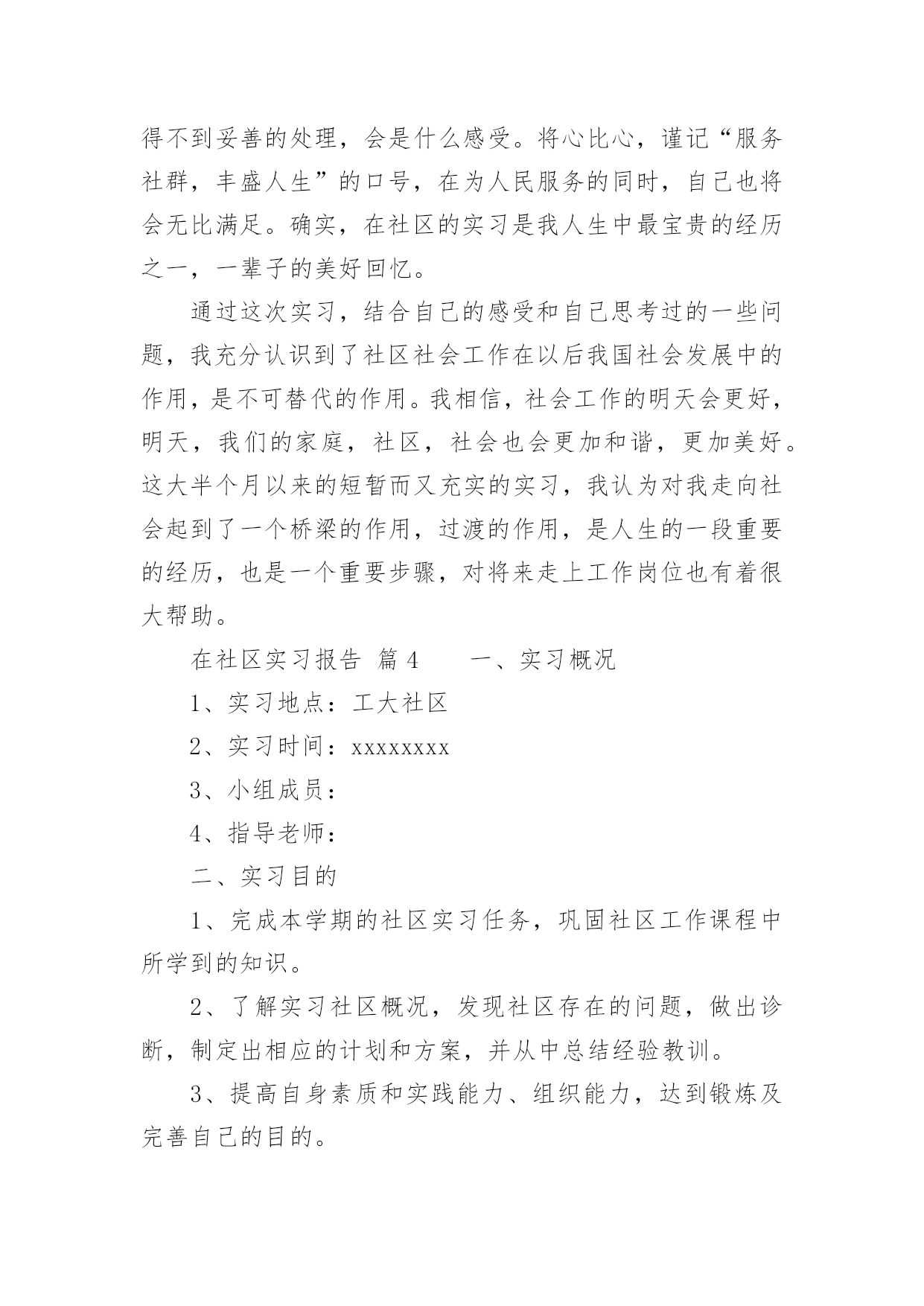 得不到妥善的处理，会是什么感受。将心比心，谨记“服务社群，丰盛人生”的口号，在为人民服务的同时，自己也将会无比满足。确实，在社区的实习是我人生中最宝贵的经历之一，一辈子的美好回忆。

通过这次实习，结合自己的感受和自己思考过的一些问题，我充分认识到了社区社会工作在以后我国社会发展中的作用，是不可替代的作用。我相信，社会工作的明天会更好，明天，我们的家庭，社区，社会也会更加和谐，更加美好。这大半个月以来的短暂而又充实的实习，我认为对我走向社会起到了一个桥梁的作用，过渡的作用，是人生的一段重要的经历，也是一个重要步骤，对将来走上工作岗位也有着很大帮助。

在社区实习报告 篇4　　一、实习概况

1、实习地点：工大社区

2、实习时间：xxxxxxxx

3、小组成员：

4、指导老师：

二、实习目的

1、完成本学期的社区实习任务，巩固社区工作课程中所学到的知识。

2、了解实习社区概况，发现社区存在的问题，做出诊断，制定出相应的计划和方案，并从中总结经验教训。

3、提高自身素质和实践能力、组织能力，达到锻炼及完善自己的目的。